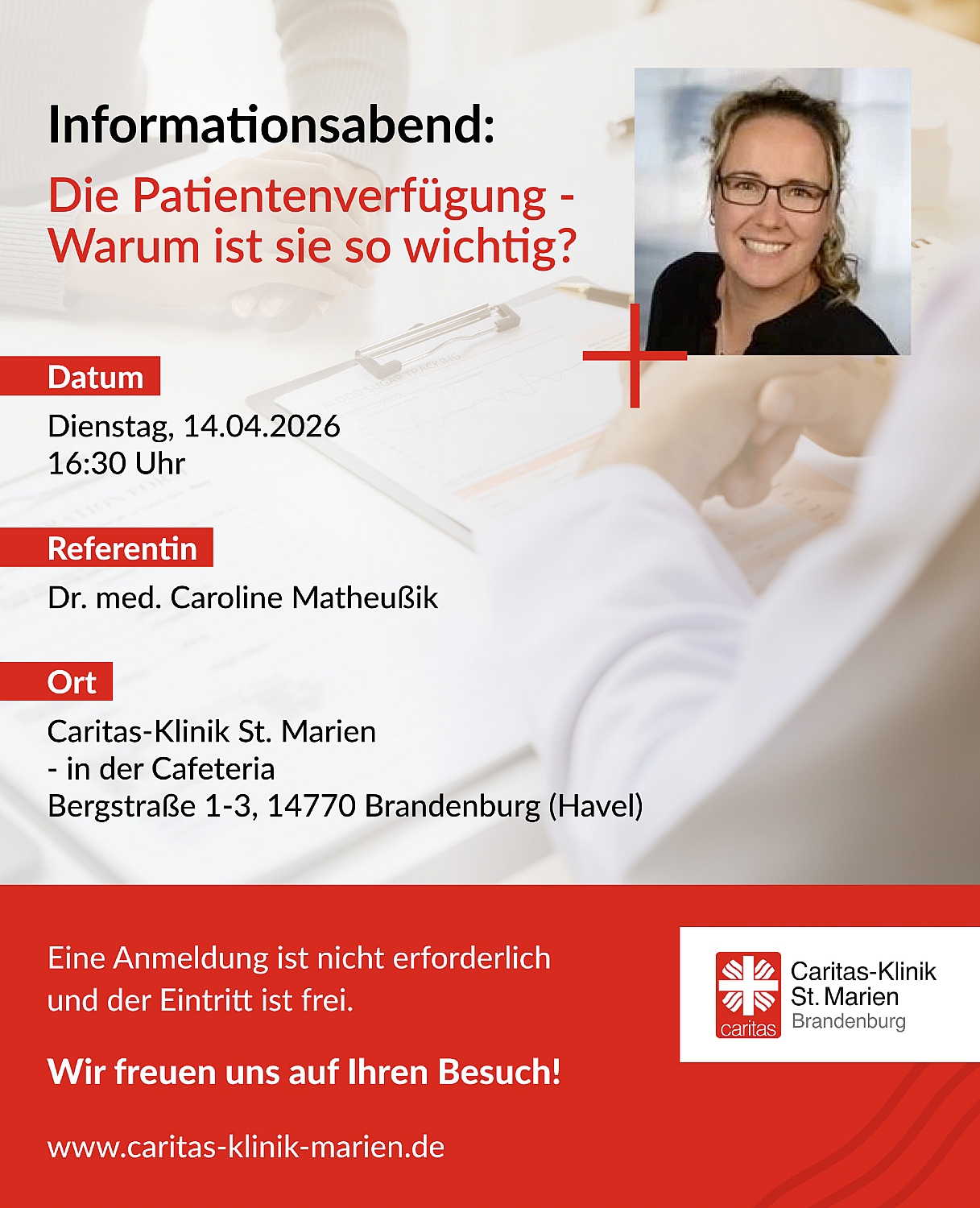 Informationsabend:

Die Patientenverfügung - Warum ist sie so wichtig?

Datum

Dienstag, 14.04.2026
16:30 Uhr

Referentin

Dr. med. Caroline Matheußik

Ort

Caritas-Klinik St. Marien
- in der Cafeteria
Bergstraße 1-3, 14770 Brandenburg (Havel)

Eine Anmeldung ist nicht erforderlich und der Eintritt ist frei.

Wir freuen uns auf Ihren Besuch!

www.caritas-klinik-marien.de

caritas
Caritas-Klinik
St. Marien
Brandenburg